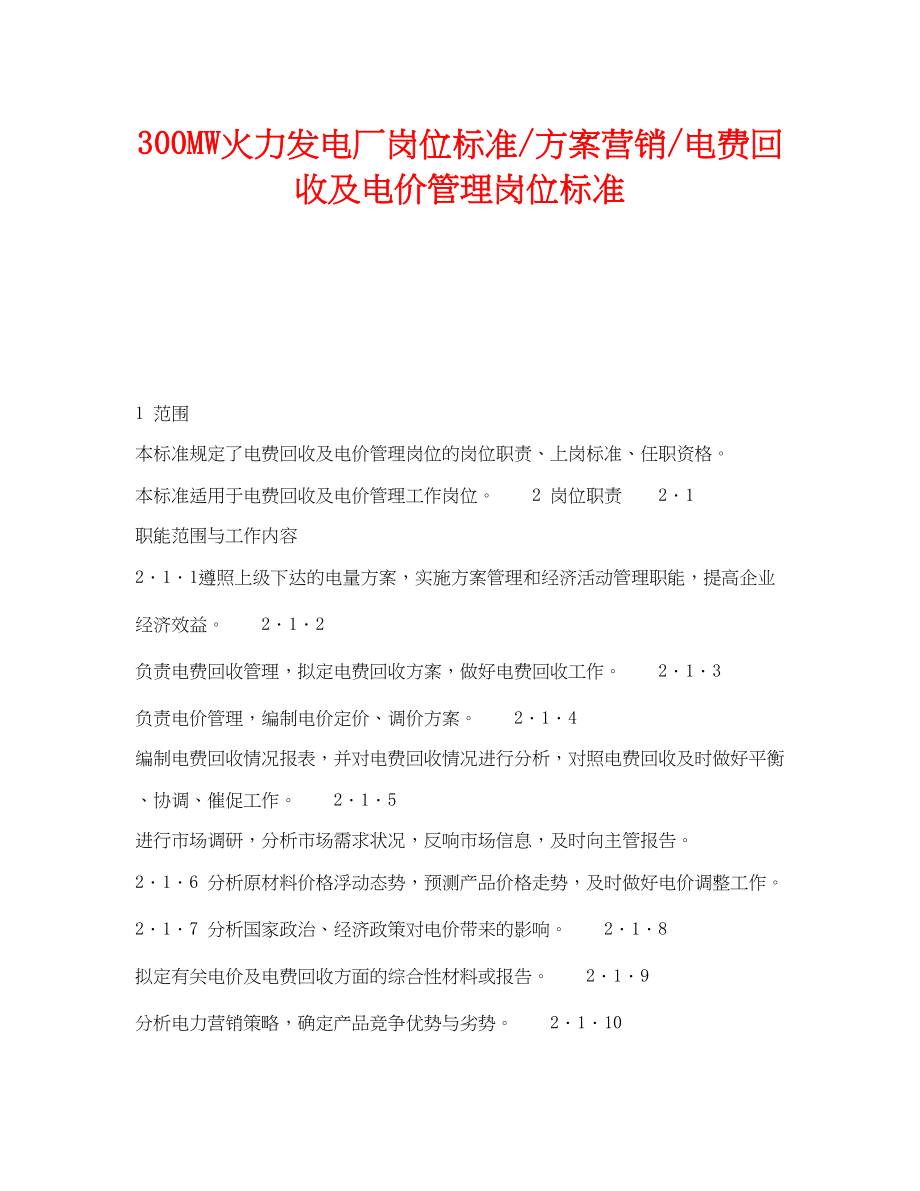 300MW火力发电厂岗位标准/方案营销/电费回收及电价管理岗位标准

1 范围

本标准规定了电费回收及电价管理岗位的岗位职责、上岗标准、任职资格。

本标准适用于电费回收及电价管理工作岗位。　2 岗位职责　2·1

职能范围与工作内容

2·1·1遵照上级下达的电量方案，实施方案管理和经济活动管理职能，提高企业经济效益。　2·1·2

负责电费回收管理，拟定电费回收方案，做好电费回收工作。　2·1·3

负责电价管理，编制电价定价、调价方案。　2·1·4

编制电费回收情况报表，并对电费回收情况进行分析，对照电费回收及时做好平衡、协调、催促工作。　2·1·5

进行市场调研，分析市场需求状况，反响市场信息，及时向主管报告。

2·1·6 分析原材料价格浮动态势，预测产品价格走势，及时做好电价调整工作。

2·1·7 分析国家政治、经济政策对电价带来的影响。　2·1·8

拟定有关电价及电费回收方面的综合性材料或报告。　2·1·9

分析电力营销策略，确定产品竞争优势与劣势。　2·1·10